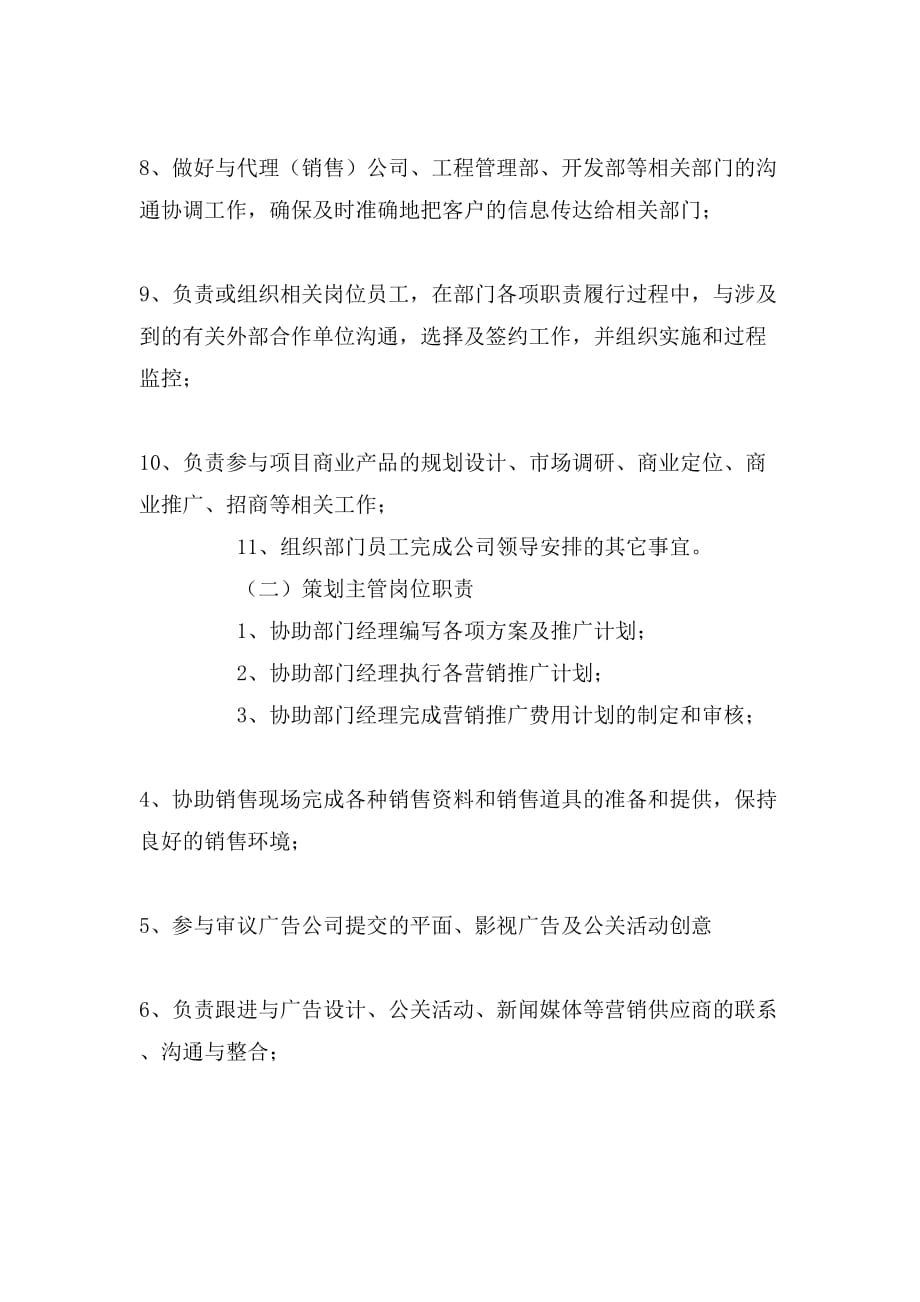 8、做好与代理（销售）公司、工程管理部、开发部等相关部门的沟通协调工作，确保及时准确地把客户的信息传达给相关部门；

9、负责或组织相关岗位员工，在部门各项职责履行过程中，与涉及到的有关外部合作单位沟通，选择及签约工作，并组织实施和过程监控；

10、负责参与项目商业产品的规划设计、市场调研、商业定位、商业推广、招商等相关工作；

11、组织部门员工完成公司领导安排的其它事宜。

（二）策划主管岗位职责

1、协助部门经理编写各项方案及推广计划；

2、协助部门经理执行各营销推广计划；

3、协助部门经理完成营销推广费用计划的制定和审核；

4、协助销售现场完成各种销售资料和销售道具的准备和提供，保持良好的销售环境；

5、参与审议广告公司提交的平面、影视广告及公关活动创意

6、负责跟进与广告设计、公关活动、新闻媒体等营销供应商的联系、沟通与整合；